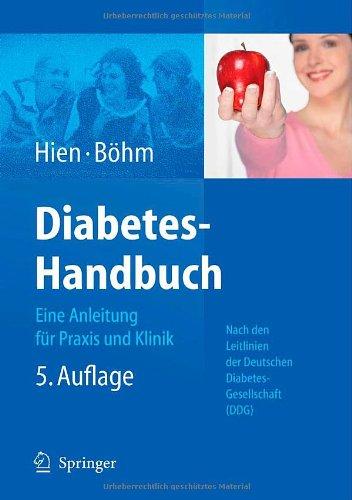 Urheberrechtlich geschütztes Material

Hien · Böhm

Diabetes-Handbuch

Eine Anleitung für Praxis und Klinik

5. Auflage

Nach den Leitlinien der Deutschen Diabetes-Gesellschaft (DDG)

Springer

Urheberrechtlich geschütztes Material